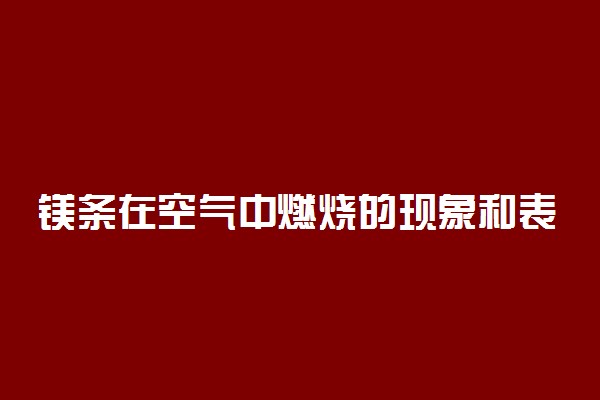 镁条在空气中燃烧的现象和表